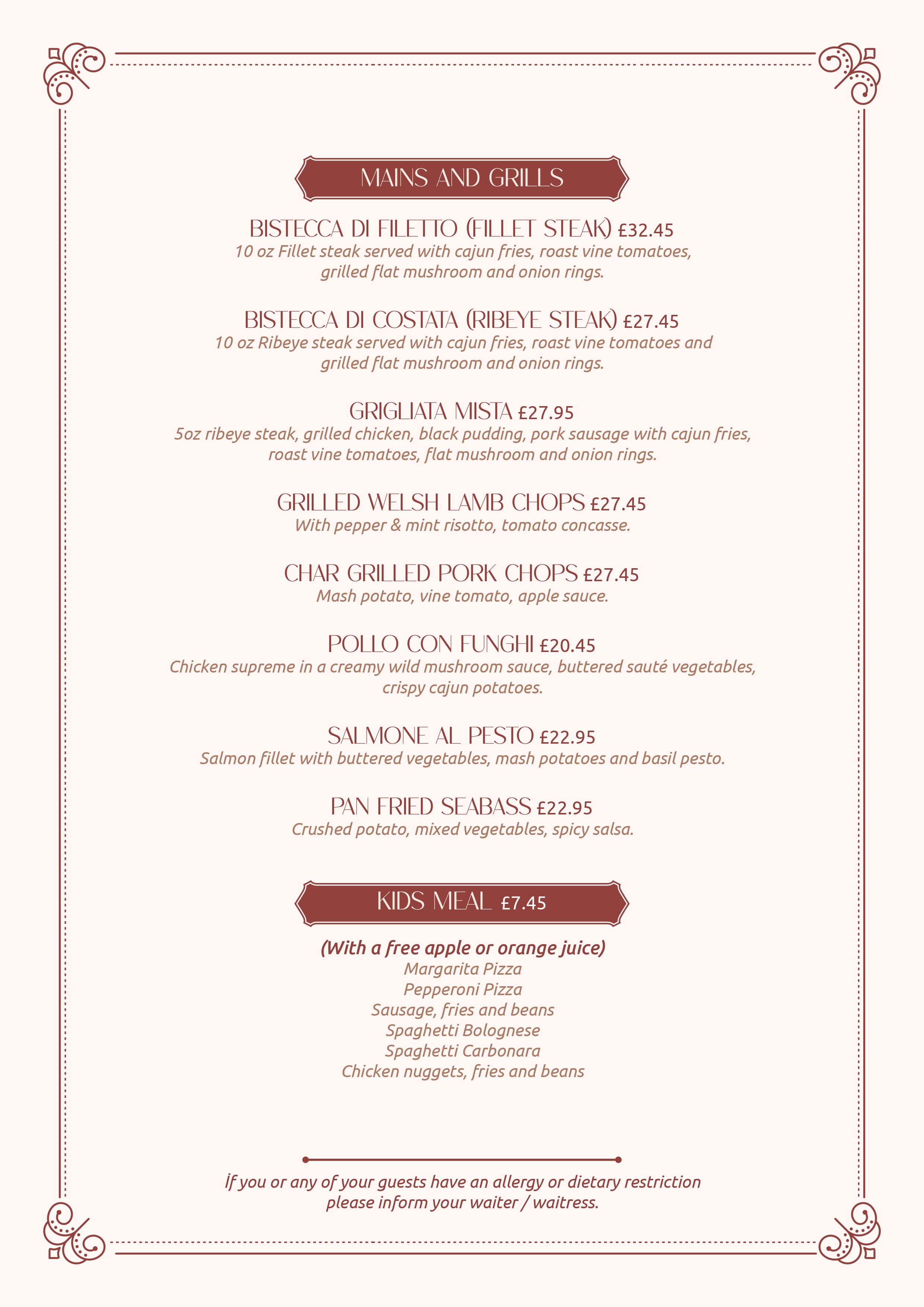 MAINS AND GRILLS

BISTECCA DI FILETTO (FILLET STEAK) £32.45
10 oz Fillet steak served with cajun fries, roast vine tomatoes, grilled flat mushroom and onion rings.

BISTECCA DI COSTATA (RIBEYE STEAK) £27.45
10 oz Ribeye steak served with cajun fries, roast vine tomatoes and grilled flat mushroom and onion rings.

GRIGLIATA MISTA £27.95
5oz ribeye steak, grilled chicken, black pudding, pork sausage with cajun fries, roast vine tomatoes, flat mushroom and onion rings.

GRILLED WELSH LAMB CHOPS £27.45
With pepper & mint risotto, tomato concasse.

CHAR GRILLED PORK CHOPS £27.45
Mash potato, vine tomato, apple sauce.

POLLO CON FUNGHI £20.45
Chicken supreme in a creamy wild mushroom sauce, buttered sauté vegetables, crispy cajun potatoes.

SALMONE AL PESTO £22.95
Salmon fillet with buttered vegetables, mash potatoes and basil pesto.

PAN FRIED SEABASS £22.95
Crushed potato, mixed vegetables, spicy salsa.

KIDS MEAL £7.45

(With a free apple or orange juice)
Margarita Pizza
Pepperoni Pizza
Sausage, fries and beans
Spaghetti Bolognese
Spaghetti Carbonara
Chicken nuggets, fries and beans

If you or any of your guests have an allergy or dietary restriction please inform your waiter / waitress.